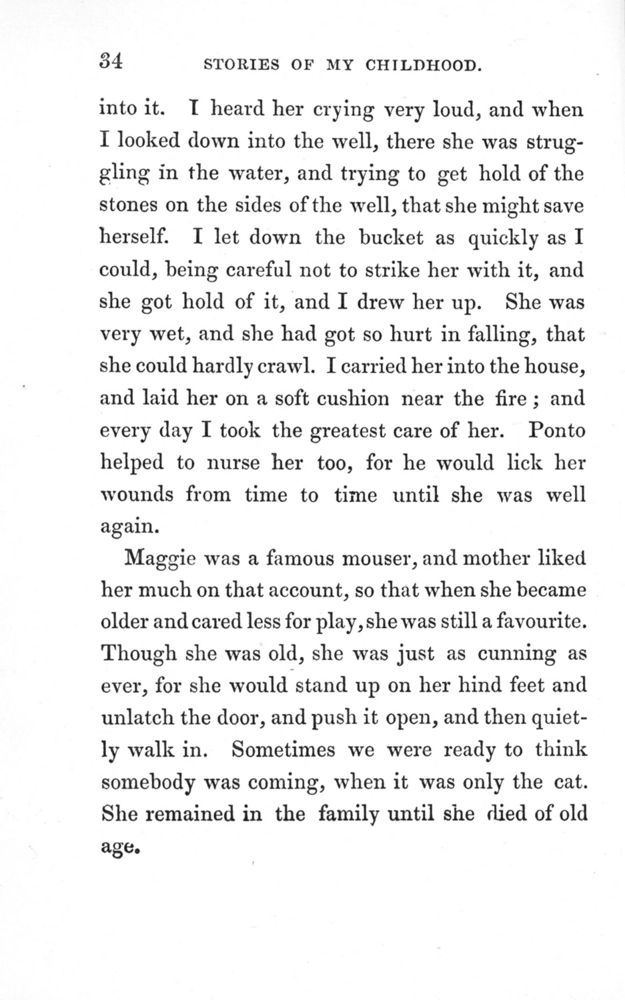 34 STORIES OF MY CHILDHOOD.

into it. I heard her crying very loud, and when I looked down into the well, there she was struggling in the water, and trying to get hold of the stones on the sides of the well, that she might save herself. I let down the bucket as quickly as I could, being careful not to strike her with it, and she got hold of it, and I drew her up. She was very wet, and she had got so hurt in falling, that she could hardly crawl. I carried her into the house, and laid her on a soft cushion near the fire; and every day I took the greatest care of her. Ponto helped to nurse her too, for he would lick her wounds from time to time until she was well again.

Maggie was a famous mouser, and mother liked her much on that account, so that when she became older and cared less for play, she was still a favourite. Though she was old, she was just as cunning as ever, for she would stand up on her hind feet and unlatch the door, and push it open, and then quietly walk in. Sometimes we were ready to think somebody was coming, when it was only the cat. She remained in the family until she died of old age.